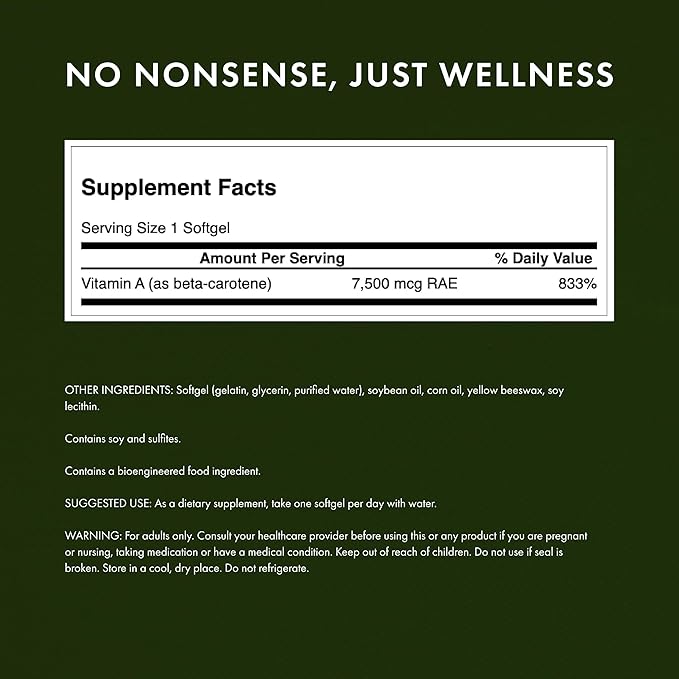 NO NONSENSE, JUST WELLNESS

Supplement Facts

Serving Size 1 Softgel

| Amount Per Serving | | % Daily Value |
|---|---|---|
| Vitamin A (as beta-carotene) | 7,500 mcg RAE | 833% |

OTHER INGREDIENTS: Softgel (gelatin, glycerin, purified water), soybean oil, corn oil, yellow beeswax, soy lecithin.

Contains soy and sulfites.

Contains a bioengineered food ingredient.

SUGGESTED USE: As a dietary supplement, take one softgel per day with water.

WARNING: For adults only. Consult your healthcare provider before using this or any product if you are pregnant or nursing, taking medication or have a medical condition. Keep out of reach of children. Do not use if seal is broken. Store in a cool, dry place. Do not refrigerate.